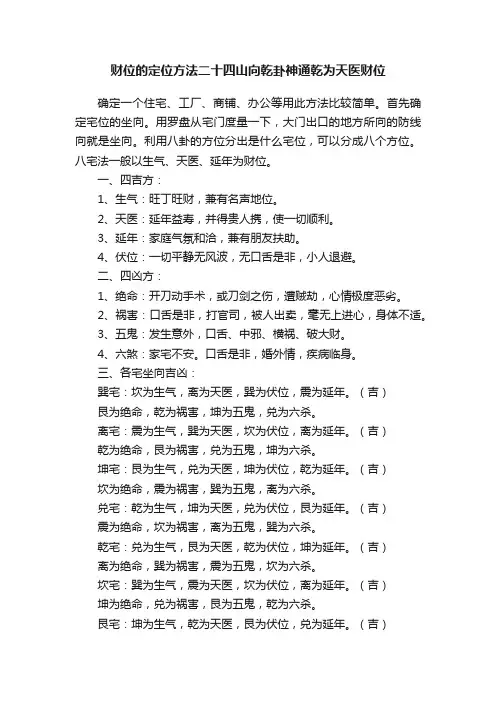 财位的定位方法二十四山向乾卦神通乾为天医财位

确定一个住宅、工厂、商铺、办公等用此方法比较简单。首先确定宅位的坐向。用罗盘从宅门度量一下，大门出口的地方所向的防线向就是坐向。利用八卦的方位分出是什么宅位，可以分成八个方位。八宅法一般以生气、天医、延年为财位。

一、四吉方：

1、生气：旺丁旺财，兼有名声地位。

2、天医：延年益寿，并得贵人携，使一切顺利。

3、延年：家庭气氛和洽，兼有朋友扶助。

4、伏位：一切平静无风波，无口舌是非，小人退避。

二、四凶方：

1、绝命：开刀动手术，或刀剑之伤，遭贼劫，心情极度恶劣。

2、祸害：口舌是非，打官司，被人出卖，毫无上进心，身体不适。

3、五鬼：发生意外，口舌、中邪、横祸、破大财。

4、六煞：家宅不安。口舌是非，婚外情，疾病临身。

三、各宅坐向吉凶：

巽宅：坎为生气，离为天医，巽为伏位，震为延年。（吉）

艮为绝命，乾为祸害，坤为五鬼，兑为六杀。

离宅：震为生气，巽为天医，坎为伏位，离为延年。（吉）

乾为绝命，艮为祸害，兑为五鬼，坤为六杀。

坤宅：艮为生气，兑为天医，坤为伏位，乾为延年。（吉）

坎为绝命，震为祸害，巽为五鬼，离为六杀。

兑宅：乾为生气，坤为天医，兑为伏位，艮为延年。（吉）

震为绝命，坎为祸害，离为五鬼，巽为六杀。

乾宅：兑为生气，艮为天医，乾为伏位，坤为延年。（吉）

离为绝命，巽为祸害，震为五鬼，坎为六杀。

坎宅：巽为生气，震为天医，坎为伏位，离为延年。（吉）

坤为绝命，兑为祸害，艮为五鬼，乾为六杀。

艮宅：坤为生气，乾为天医，艮为伏位，兑为延年。（吉）